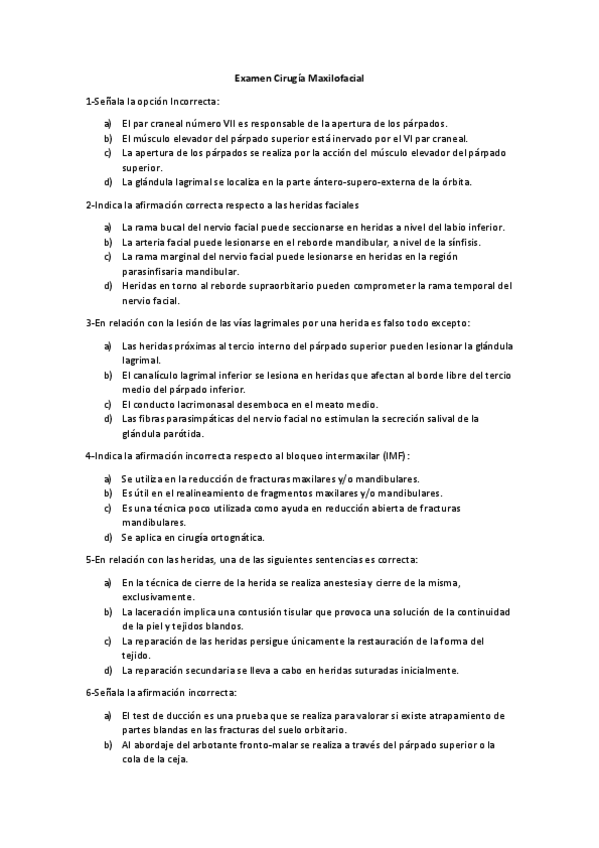 Examen Cirugía Maxilofacial

1-Señala la opción Incorrecta:

a) El par craneal número VII es responsable de la apertura de los párpados.
b) El músculo elevador del párpado superior está inervado por el VI par craneal.
c) La apertura de los párpados se realiza por la acción del músculo elevador del párpado superior.
d) La glándula lagrimal se localiza en la parte ántero-supero-externa de la órbita.

2-Indica la afirmación correcta respecto a las heridas faciales

a) La rama bucal del nervio facial puede seccionarse en heridas a nivel del labio inferior.
b) La arteria facial puede lesionarse en el reborde mandibular, a nivel de la sínfisis.
c) La rama marginal del nervio facial puede lesionarse en heridas en la región parasinfisaria mandibular.
d) Heridas en torno al reborde supraorbitario pueden comprometer la rama temporal del nervio facial.

3-En relación con la lesión de las vías lagrimales por una herida es falso todo excepto:

a) Las heridas próximas al tercio interno del párpado superior pueden lesionar la glándula lagrimal.
b) El canalículo lagrimal inferior se lesiona en heridas que afectan al borde libre del tercio medio del párpado inferior.
c) El conducto lacrimonasal desemboca en el meato medio.
d) Las fibras parasimpáticas del nervio facial no estimulan la secreción salival de la glándula parótida.

4-Indica la afirmación incorrecta respecto al bloqueo intermaxilar (IMF):

a) Se utiliza en la reducción de fracturas maxilares y/o mandibulares.
b) Es útil en el realineamiento de fragmentos maxilares y/o mandibulares.
c) Es una técnica poco utilizada como ayuda en reducción abierta de fracturas mandibulares.
d) Se aplica en cirugía ortognática.

5-En relación con las heridas, una de las siguientes sentencias es correcta:

a) En la técnica de cierre de la herida se realiza anestesia y cierre de la misma, exclusivamente.
b) La laceración implica una contusión tisular que provoca una solución de la continuidad de la piel y tejidos blandos.
c) La reparación de las heridas persigue únicamente la restauración de la forma del tejido.
d) La reparación secundaria se lleva a cabo en heridas suturadas inicialmente.

6-Señala la afirmación incorrecta:

a) El test de ducción es una prueba que se realiza para valorar si existe atrapamiento de partes blandas en las fracturas del suelo orbitario.
b) Al abordaje del arbotante fronto-malar se realiza a través del párpado superior o la cola de la ceja.